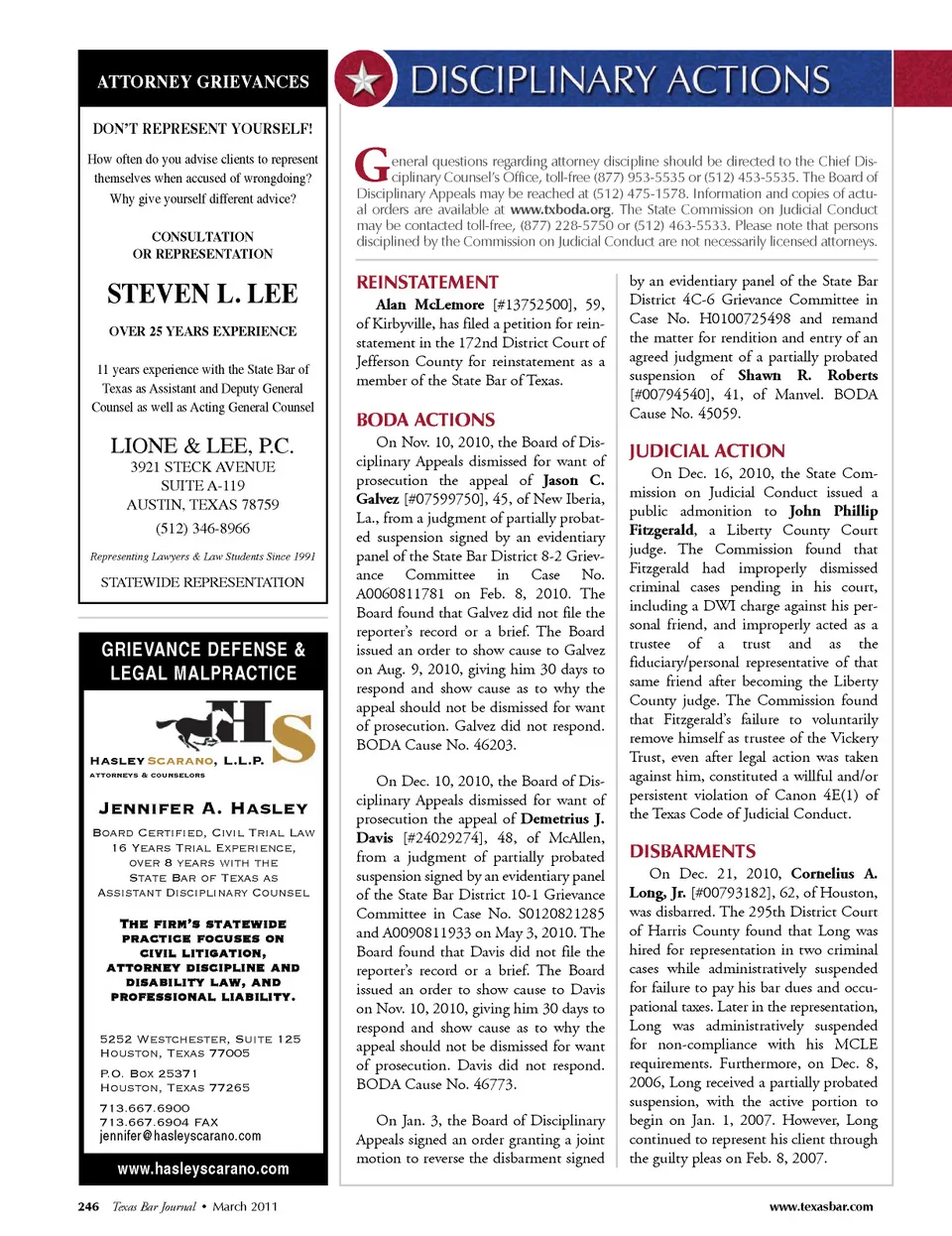 ATTORNEY GRIEVANCES

DON'T REPRESENT YOURSELF!

How often do you advise clients to represent themselves when accused of wrongdoing? Why give yourself different advice?

CONSULTATION
OR REPRESENTATION

STEVEN L. LEE

OVER 25 YEARS EXPERIENCE

11 years experience with the State Bar of Texas as Assistant and Deputy General Counsel as well as Acting General Counsel

LIONE & LEE, P.C.
3921 STECK AVENUE
SUITE A-119
AUSTIN, TEXAS 78759
(512) 346-8966

Representing Lawyers & Law Students Since 1991

STATEWIDE REPRESENTATION

GRIEVANCE DEFENSE & LEGAL MALPRACTICE

HS

HASLEY SCARANO, L.L.P.
ATTORNEYS & COUNSELORS

JENNIFER A. HASLEY
BOARD CERTIFIED, CIVIL TRIAL LAW
16 YEARS TRIAL EXPERIENCE,
OVER 8 YEARS WITH THE
STATE BAR OF TEXAS AS
ASSISTANT DISCIPLINARY COUNSEL

THE FIRM'S STATEWIDE PRACTICE FOCUSES ON CIVIL LITIGATION, ATTORNEY DISCIPLINE AND DISABILITY LAW, AND PROFESSIONAL LIABILITY.

5252 WESTCHESTER, SUITE 125
HOUSTON, TEXAS 77005

P.O. BOX 25371
HOUSTON, TEXAS 77265

713.667.6900
713.667.6904 FAX
jennifer@hasleyscarano.com

www.hasleyscarano.com

DISCIPLINARY ACTIONS

General questions regarding attorney discipline should be directed to the Chief Disciplinary Counsel's Office, toll-free (877) 953-5535 or (512) 453-5535. The Board of Disciplinary Appeals may be reached at (512) 475-1578. Information and copies of actual orders are available at www.txboda.org. The State Commission on Judicial Conduct may be contacted toll-free, (877) 228-5750 or (512) 463-5533. Please note that persons disciplined by the Commission on Judicial Conduct are not necessarily licensed attorneys.

REINSTATEMENT

Alan McLemore [#13752500], 59, of Kirbyville, has filed a petition for reinstatement in the 172nd District Court of Jefferson County for reinstatement as a member of the State Bar of Texas.

BODA ACTIONS

On Nov. 10, 2010, the Board of Disciplinary Appeals dismissed for want of prosecution the appeal of Jason C. Galvez [#07599750], 45, of New Iberia, La., from a judgment of partially probated suspension signed by an evidentiary panel of the State Bar District 8-2 Grievance Committee in Case No. A0060811781 on Feb. 8, 2010. The Board found that Galvez did not file the reporter's record or a brief. The Board issued an order to show cause to Galvez on Aug. 9, 2010, giving him 30 days to respond and show cause as to why the appeal should not be dismissed for want of prosecution. Galvez did not respond. BODA Cause No. 46203.

On Dec. 10, 2010, the Board of Disciplinary Appeals dismissed for want of prosecution the appeal of Demetrius J. Davis [#24029274], 48, of McAllen, from a judgment of partially probated suspension signed by an evidentiary panel of the State Bar District 10-1 Grievance Committee in Case No. S0120821285 and A0090811933 on May 3, 2010. The Board found that Davis did not file the reporter's record or a brief. The Board issued an order to show cause to Davis on Nov. 10, 2010, giving him 30 days to respond and show cause as to why the appeal should not be dismissed for want of prosecution. Davis did not respond. BODA Cause No. 46773.

On Jan. 3, the Board of Disciplinary Appeals signed an order granting a joint motion to reverse the disbarment signed by an evidentiary panel of the State Bar District 4C-6 Grievance Committee in Case No. H0100725498 and remand the matter for rendition and entry of an agreed judgment of a partially probated suspension of Shawn R. Roberts [#00794540], 41, of Manvel. BODA Cause No. 45059.

JUDICIAL ACTION

On Dec. 16, 2010, the State Commission on Judicial Conduct issued a public admonition to John Phillip Fitzgerald, a Liberty County Court judge. The Commission found that Fitzgerald had improperly dismissed criminal cases pending in his court, including a DWI charge against his personal friend, and improperly acted as a trustee of a trust and as the fiduciary/personal representative of that same friend after becoming the Liberty County judge. The Commission found that Fitzgerald's failure to voluntarily remove himself as trustee of the Vickery Trust, even after legal action was taken against him, constituted a willful and/or persistent violation of Canon 4E(1) of the Texas Code of Judicial Conduct.

DISBARMENTS

On Dec. 21, 2010, Cornelius A. Long, Jr. [#00793182], 62, of Houston, was disbarred. The 295th District Court of Harris County found that Long was hired for representation in two criminal cases while administratively suspended for failure to pay his bar dues and occupational taxes. Later in the representation, Long was administratively suspended for non-compliance with his MCLE requirements. Furthermore, on Dec. 8, 2006, Long received a partially probated suspension, with the active portion to begin on Jan. 1, 2007. However, Long continued to represent his client through the guilty pleas on Feb. 8, 2007.

246 Texas Bar Journal • March 2011

www.texasbar.com